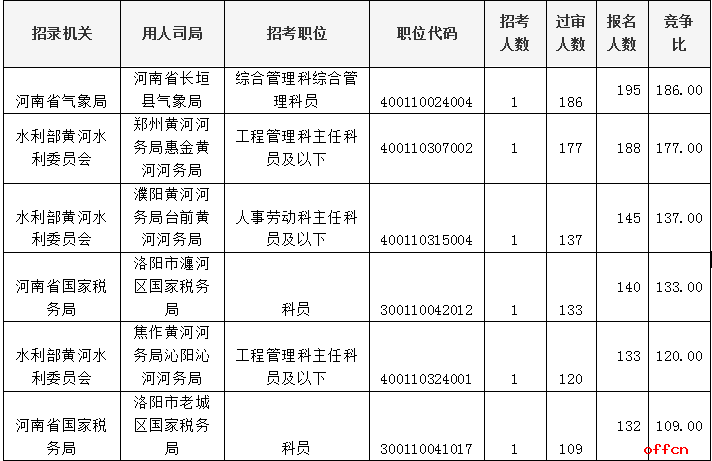 | 招录机关 | 用人司局 | 招考职位 | 职位代码 | 招考人数 | 过审人数 | 报名人数 | 竞争比 |
|---|---|---|---|---|---|---|---|
| 河南省气象局 | 河南省长垣县气象局 | 综合管理科综合管理科员 | 400110024004 | 1 | 186 | 195 | 186.00 |
| 水利部黄河水利委员会 | 郑州黄河河务局惠金黄河河务局 | 工程管理科主任科员及以下 | 400110307002 | 1 | 177 | 188 | 177.00 |
| 水利部黄河水利委员会 | 濮阳黄河河务局台前黄河河务局 | 人事劳动科主任科员及以下 | 400110315004 | 1 | 137 | 145 | 137.00 |
| 河南省国家税务局 | 洛阳市瀍河区国家税务局 | 科员 | 300110042012 | 1 | 133 | 140 | 133.00 |
| 水利部黄河水利委员会 | 焦作黄河河务局沁阳沁河河务局 | 工程管理科主任科员及以下 | 400110324001 | 1 | 120 | 133 | 120.00 |
| 河南省国家税务局 | 洛阳市老城区国家税务局 | 科员 | 300110041017 | 1 | 109 | 132 | 109.00 |

offcn